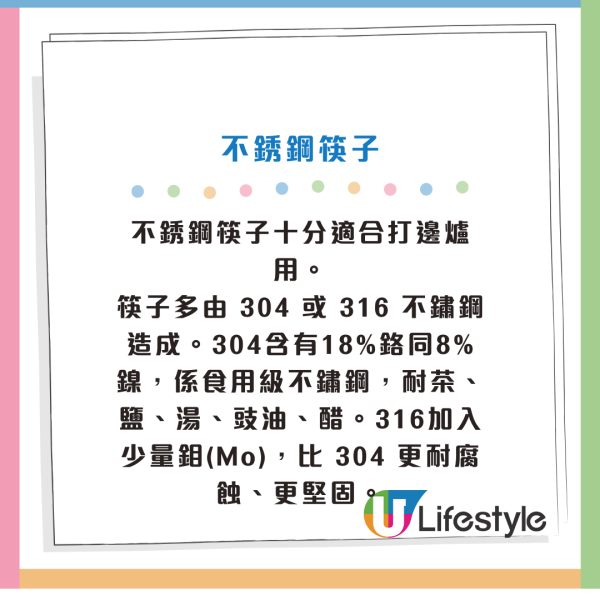 不銹鋼筷子

不銹鋼筷子十分適合打邊爐用。
筷子多由 304 或 316 不鏽鋼造成。304含有18%鉻同8%鎳，係食用級不鏽鋼，耐茶、鹽、湯、豉油、醋。316加入少量鉬(Mo)，比 304 更耐腐蝕、更堅固。

U Lifestyle